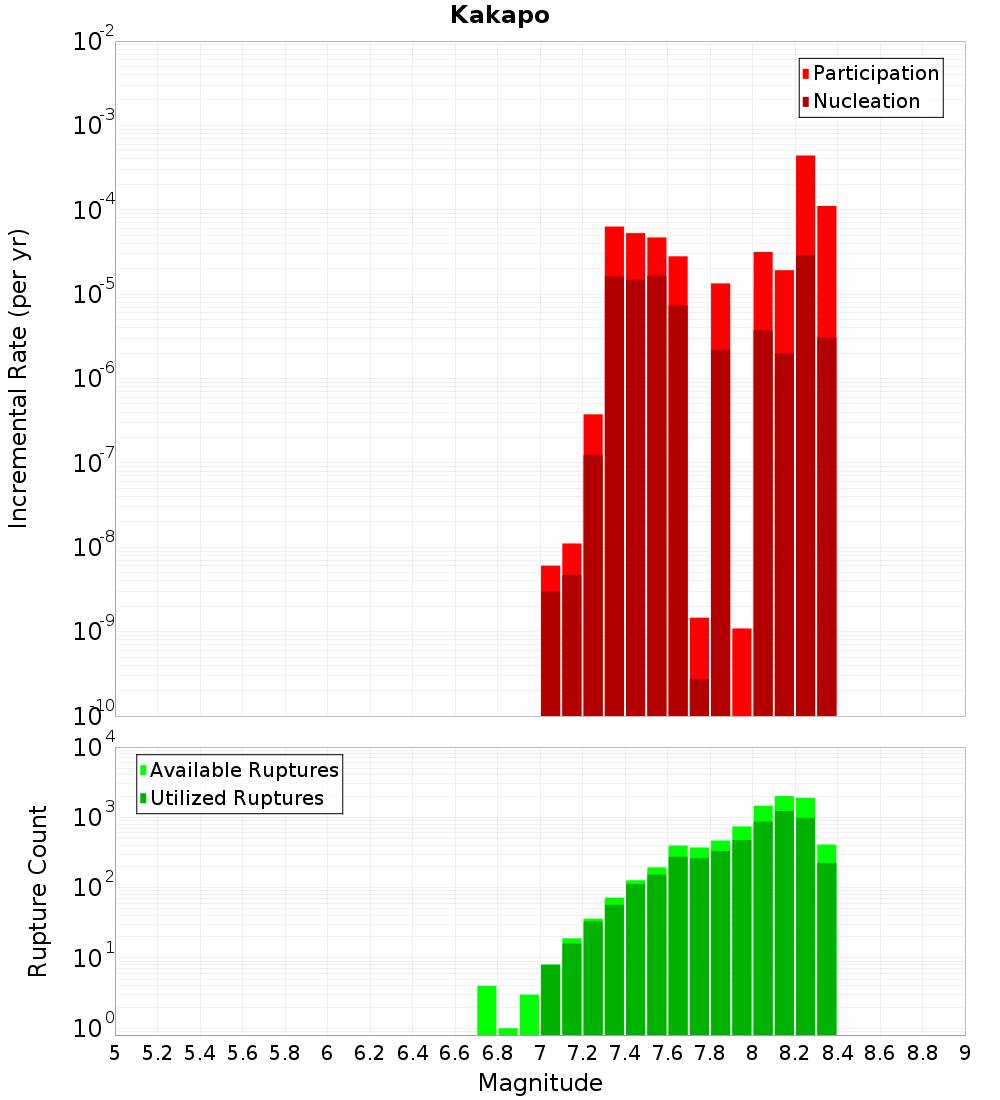 Kakapo

Participation
Nucleation

Incremental Rate (per yr)

$10^{-2}$
$10^{-3}$
$10^{-4}$
$10^{-5}$
$10^{-6}$
$10^{-7}$
$10^{-8}$
$10^{-9}$
$10^{-10}$

Available Ruptures
Utilized Ruptures

Rupture Count

$10^{4}$
$10^{3}$
$10^{2}$
$10^{1}$
$10^{0}$

5 5.2 5.4 5.6 5.8 6 6.2 6.4 6.6 6.8 7 7.2 7.4 7.6 7.8 8 8.2 8.4 8.6 8.8 9

Magnitude